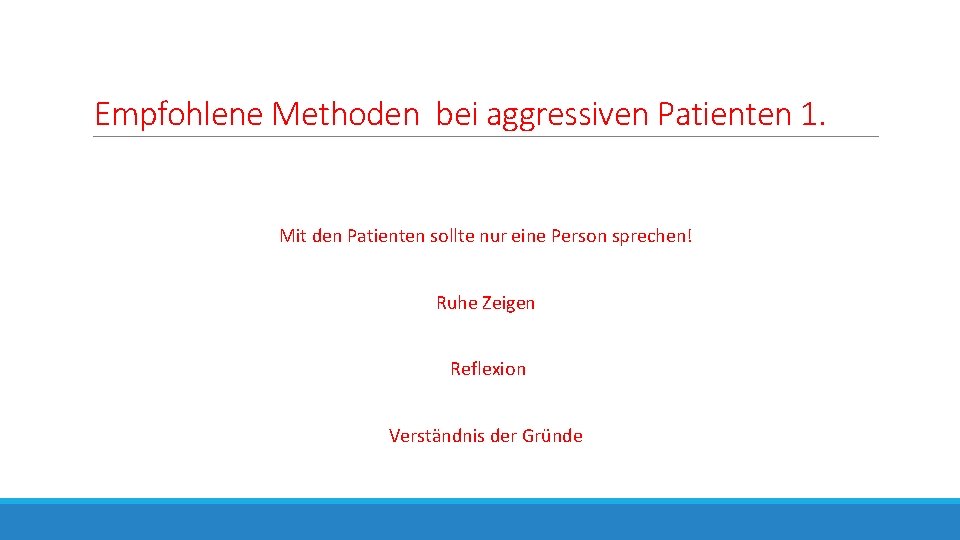 Empfohlene Methoden bei aggressiven Patienten 1.

Mit den Patienten sollte nur eine Person sprechen!

Ruhe Zeigen

Reflexion

Verständnis der Gründe